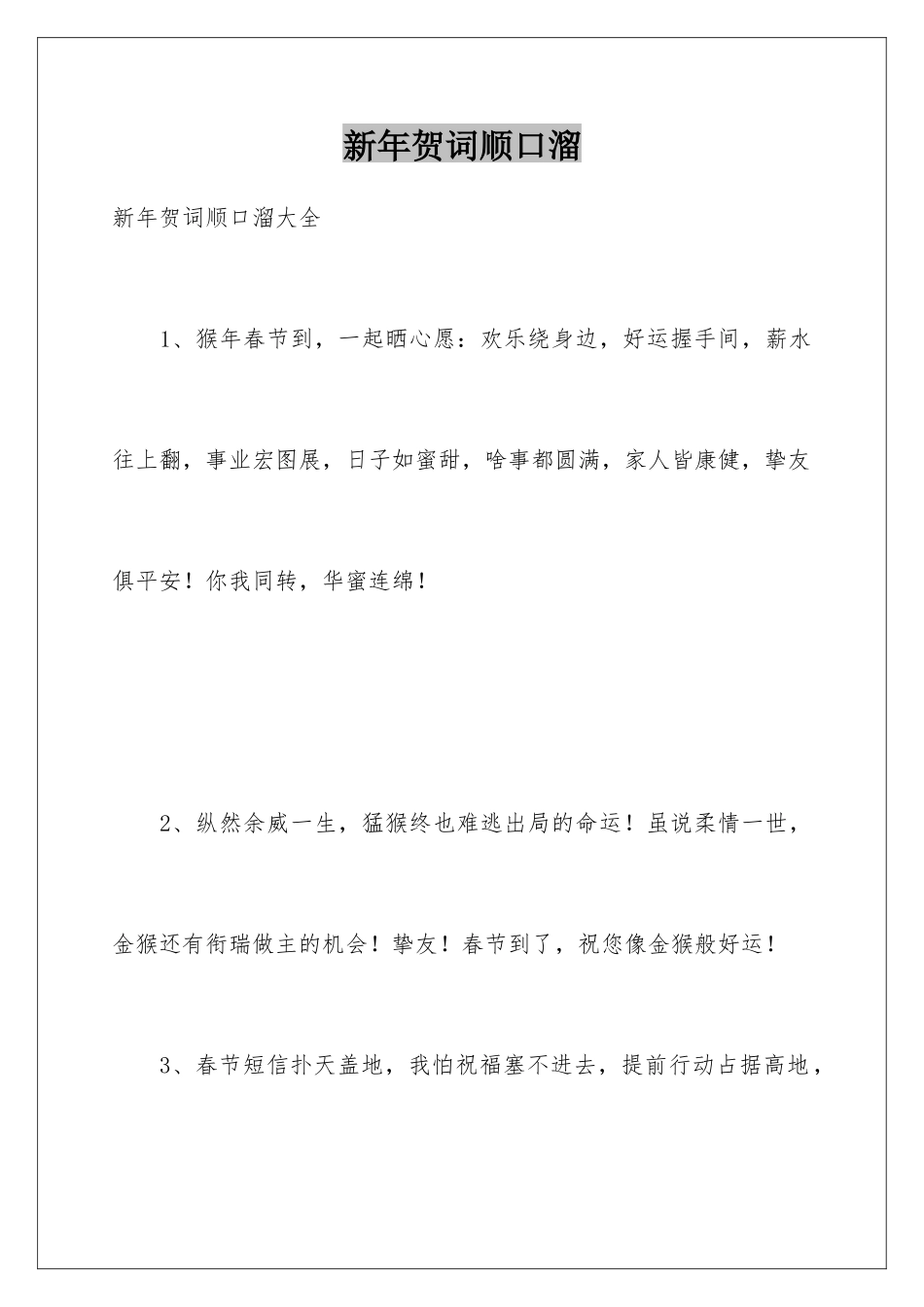 新年贺词顺口溜

新年贺词顺口溜大全

1、猴年春节到，一起晒心愿：欢乐绕身边，好运握手间，薪水往上翻，事业宏图展，日子如蜜甜，啥事都圆满，家人皆康健，挚友俱平安！你我同转，华蜜连绵！

2、纵然余威一生，猛猴终也难逃出局的命运！虽说柔情一世，金猴还有衔瑞做主的机会！挚友！春节到了，祝您像金猴般好运！

3、春节短信扑天盖地，我怕祝福塞不进去，提前行动占据高地，